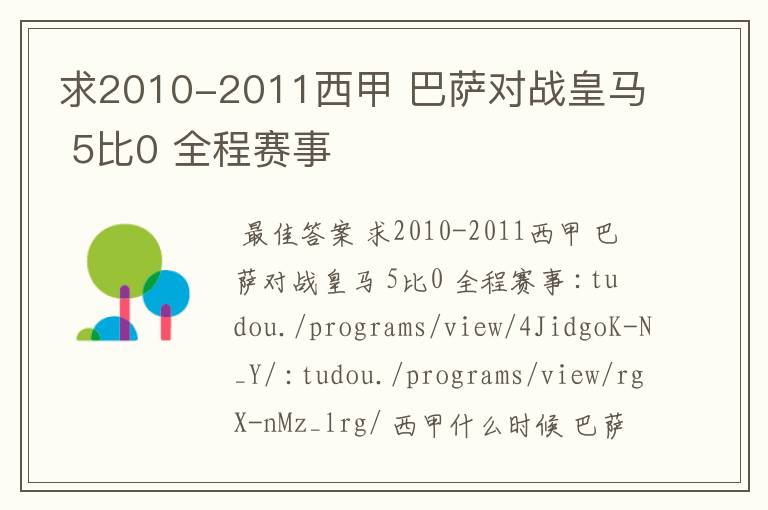 求2010-2011西甲 巴萨对战皇马 5比0 全程赛事

最佳答案 求2010-2011西甲 巴萨对战皇马 5比0 全程赛事：tudou./programs/view/4JidgoK-N_Y/：tudou./programs/view/rgX-nMz_1rg/ 西甲什么时候 巴萨